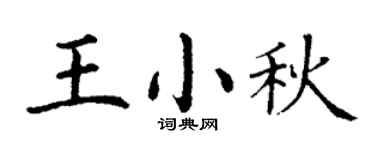 王小秋

词典网